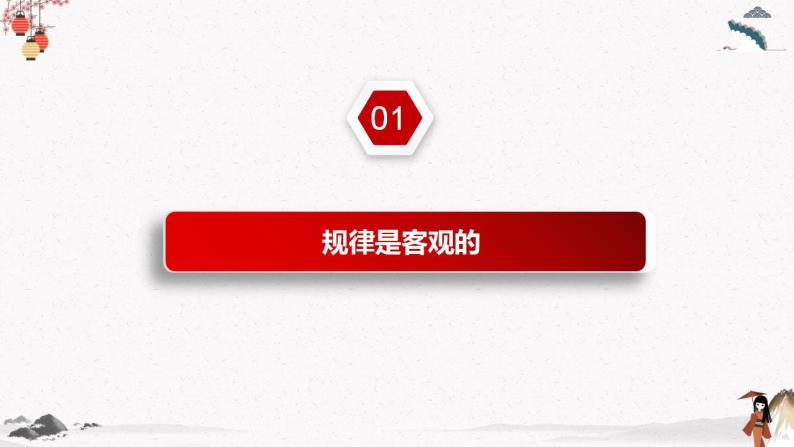 01

规律是客观的